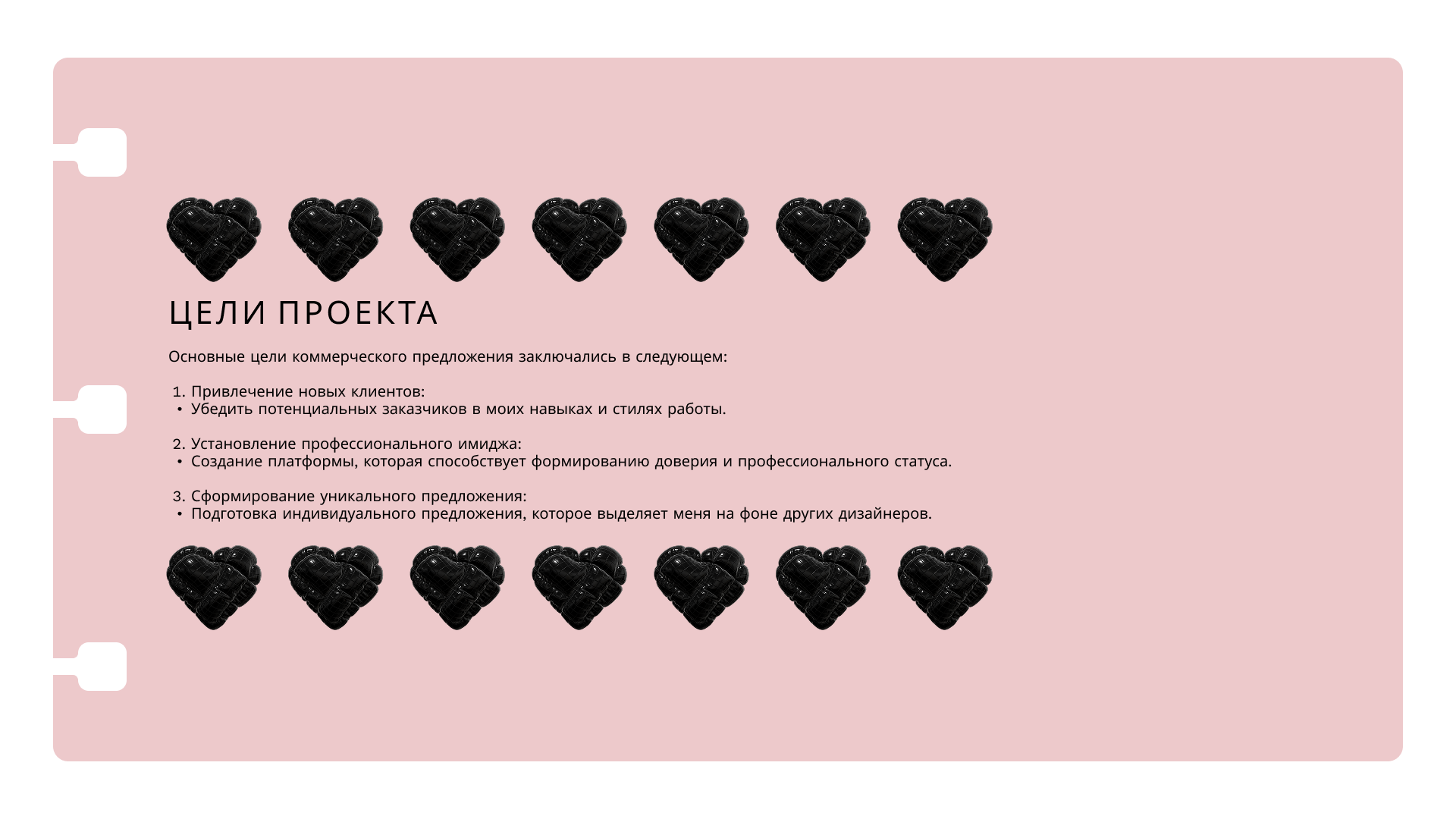 ЦЕЛИ ПРОЕКТА

Основные цели коммерческого предложения заключались в следующем:

1. Привлечение новых клиентов:
• Убедить потенциальных заказчиков в моих навыках и стилях работы.

2. Установление профессионального имиджа:
• Создание платформы, которая способствует формированию доверия и профессионального статуса.

3. Сформирование уникального предложения:
• Подготовка индивидуального предложения, которое выделяет меня на фоне других дизайнеров.